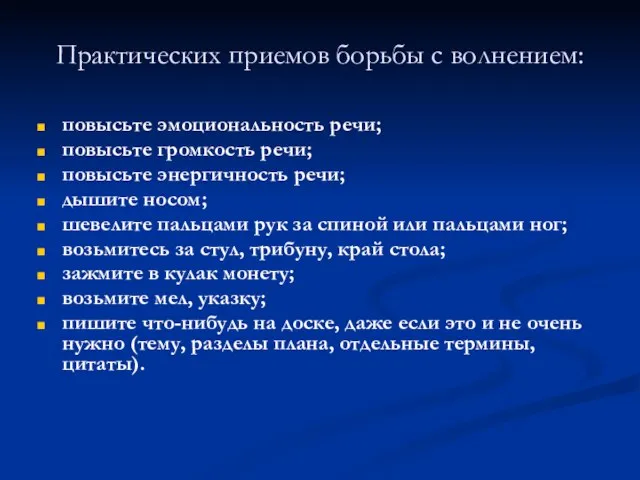 Практических приемов борьбы с волнением:

- повысьте эмоциональность речи;
- повысьте громкость речи;
- повысьте энергичность речи;
- дышите носом;
- шевелите пальцами рук за спиной или пальцами ног;
- возьмитесь за стул, трибуну, край стола;
- зажмите в кулак монету;
- возьмите мел, указку;
- пишите что-нибудь на доске, даже если это и не очень нужно (тему, разделы плана, отдельные термины, цитаты).